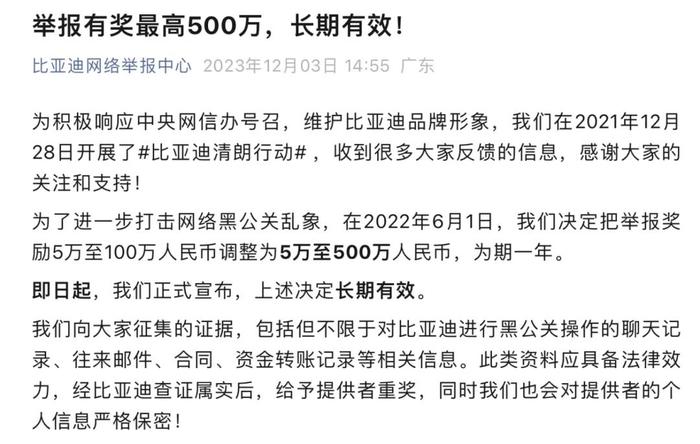 举报有奖最高500万，长期有效！

比亚迪网络举报中心 2023年12月03日 14:55 广东

为积极响应中央网信办号召，维护比亚迪品牌形象，我们在2021年12月28日开展了#比亚迪清朗行动#，收到很多大家反馈的信息，感谢大家的关注和支持！

为了进一步打击网络黑公关乱象，在2022年6月1日，我们决定把举报奖励5万至100万人民币调整为5万至500万人民币，为期一年。

即日起，我们正式宣布，上述决定长期有效。

我们向大家征集的证据，包括但不限于对比亚迪进行黑公关操作的聊天记录、往来邮件、合同、资金转账记录等相关信息。此类资料应具备法律效力，经比亚迪查证属实后，给予提供者重奖，同时我们也会对提供者的个人信息严格保密！